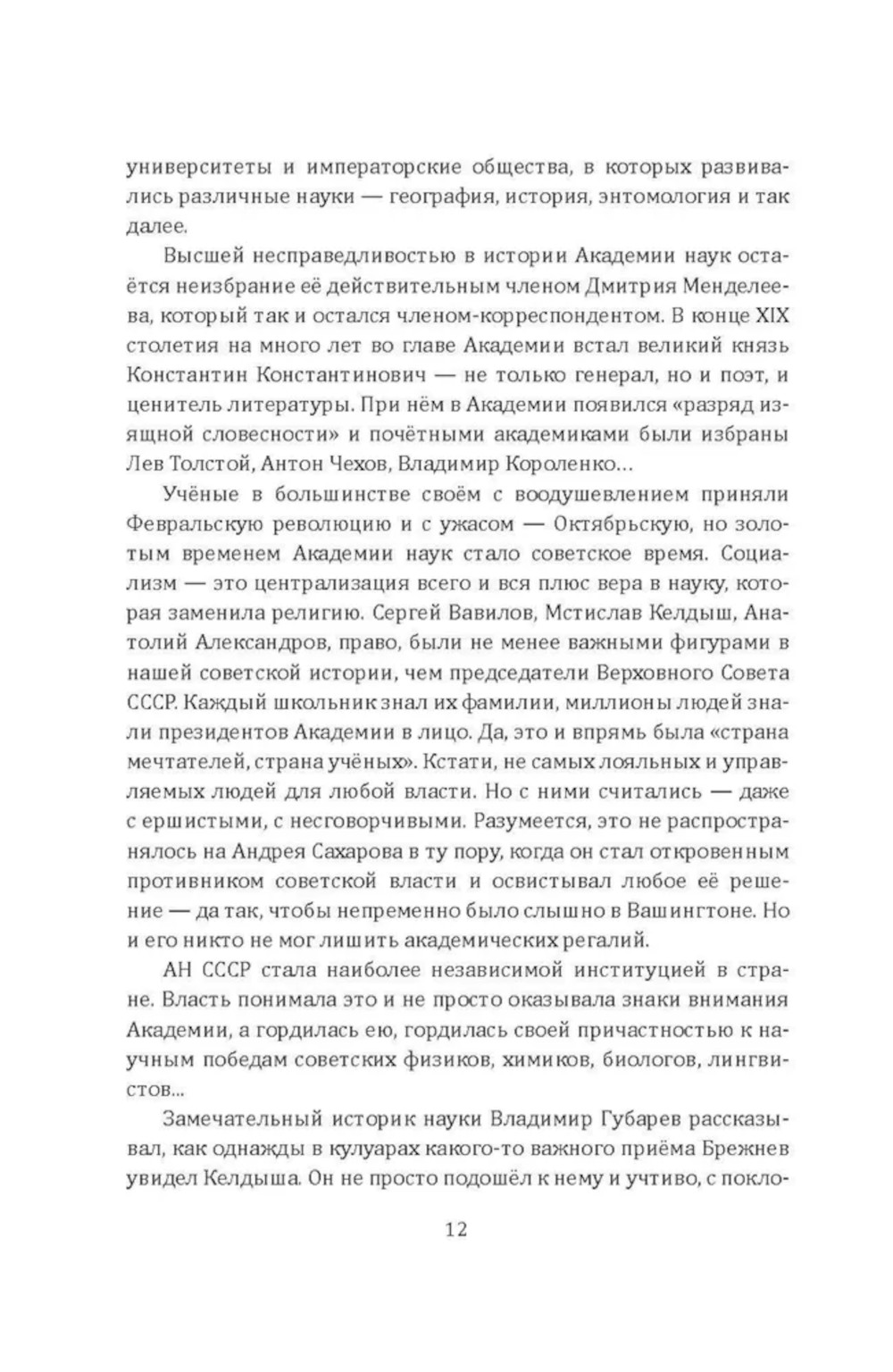 университеты и императорские общества, в которых развивались различные науки — география, история, энтомология и так далее.

Высшей несправедливостью в истории Академии наук остаётся неизбрание её действительным членом Дмитрия Менделеева, который так и остался членом-корреспондентом. В конце XIX столетия на много лет во главе Академии встал великий князь Константин Константинович — не только генерал, но и поэт, и ценитель литературы. При нём в Академии появился «разряд изящной словесности» и почётными академиками были избраны Лев Толстой, Антон Чехов, Владимир Короленко…

Учёные в большинстве своём с воодушевлением приняли Февральскую революцию и с ужасом — Октябрьскую, но золотым временем Академии наук стало советское время. Социализм — это централизация всего и вся плюс вера в науку, которая заменила религию. Сергей Вавилов, Мстислав Келдыш, Анатолий Александров, право, были не менее важными фигурами в нашей советской истории, чем председатели Верховного Совета СССР. Каждый школьник знал их фамилии, миллионы людей знали президентов Академии в лицо. Да, это и впрямь была «страна мечтателей, страна учёных». Кстати, не самых лояльных и управляемых людей для любой власти. Но с ними считались — даже с ершистыми, с несговорчивыми. Разумеется, это не распространялось на Андрея Сахарова в ту пору, когда он стал откровенным противником советской власти и освистывал любое её решение — да так, чтобы непременно было слышно в Вашингтоне. Но и его никто не мог лишить академических регалий.

АН СССР стала наиболее независимой институцией в стране. Власть понимала это и не просто оказывала знаки внимания Академии, а гордилась ею, гордилась своей причастностью к научным победам советских физиков, химиков, биологов, лингвистов...

Замечательный историк науки Владимир Губарев рассказывал, как однажды в кулуарах какого-то важного приёма Брежнев увидел Келдыша. Он не просто подошёл к нему и учтиво, с покло-

12